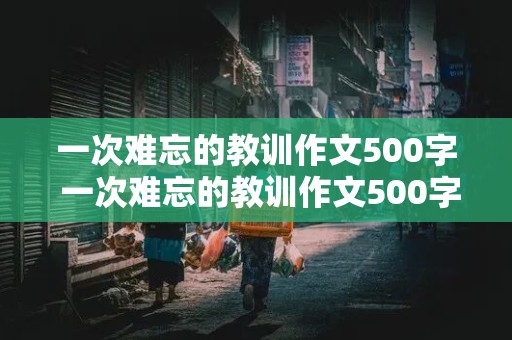 一次难忘的教训作文500字
一次难忘的教训作文500字